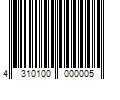 4 310100 000005